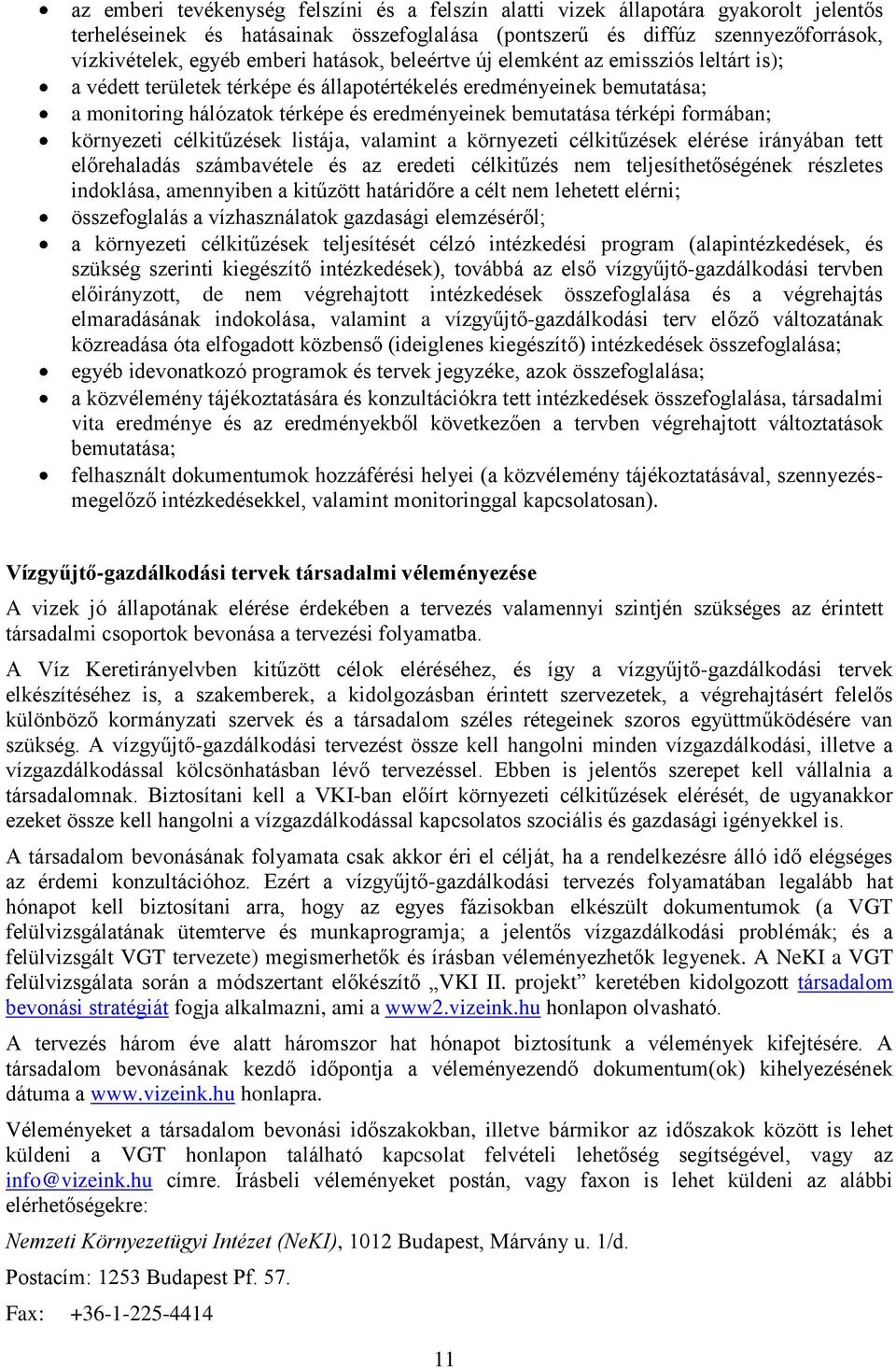 • az emberi tevékenység felszíni és a felszín alatti vizek állapotára gyakorolt jelentős terheléseinek és hatásainak összefoglalása (pontszerű és diffúz szennyezőforrások, vízkivételek, egyéb emberi hatások, beleértve új elemként az emissziós leltárt is);
• a védett területek térképe és állapotértékelés eredményeinek bemutatása;
• a monitoring hálózatok térképe és eredményeinek bemutatása térképi formában;
• környezeti célkitűzések listája, valamint a környezeti célkitűzések elérése irányában tett előrehaladás számbavétele és az eredeti célkitűzés nem teljesíthetőségének részletes indoklása, amennyiben a kitűzött határidőre a célt nem lehetett elérni;
• összefoglalás a vízhasználatok gazdasági elemzéséről;
• a környezeti célkitűzések teljesítését célzó intézkedési program (alapintézkedések, és szükség szerinti kiegészítő intézkedések), továbbá az első vízgyűjtő-gazdálkodási tervben előirányzott, de nem végrehajtott intézkedések összefoglalása és a végrehajtás elmaradásának indokolása, valamint a vízgyűjtő-gazdálkodási terv előző változatának közreadása óta elfogadott közbenső (ideiglenes kiegészítő) intézkedések összefoglalása;
• egyéb idevonatkozó programok és tervek jegyzéke, azok összefoglalása;
• a közvélemény tájékoztatására és konzultációkra tett intézkedések összefoglalása, társadalmi vita eredménye és az eredményekből következően a tervben végrehajtott változtatások bemutatása;
• felhasznált dokumentumok hozzáférési helyei (a közvélemény tájékoztatásával, szennyezés-megelőző intézkedésekkel, valamint monitoringgal kapcsolatosan).

Vízgyűjtő-gazdálkodási tervek társadalmi véleményezése

A vizek jó állapotának elérése érdekében a tervezés valamennyi szintjén szükséges az érintett társadalmi csoportok bevonása a tervezési folyamatba.

A Víz Keretirányelvben kitűzött célok eléréséhez, és így a vízgyűjtő-gazdálkodási tervek elkészítéséhez is, a szakemberek, a kidolgozásban érintett szervezetek, a végrehajtásért felelős különböző kormányzati szervek és a társadalom széles rétegeinek szoros együttműködésére van szükség. A vízgyűjtő-gazdálkodási tervezést össze kell hangolni minden vízgazdálkodási, illetve a vízgazdálkodással kölcsönhatásban lévő tervezéssel. Ebben is jelentős szerepet kell vállalnia a társadalomnak. Biztosítani kell a VKI-ban előírt környezeti célkitűzések elérését, de ugyanakkor ezeket össze kell hangolni a vízgazdálkodással kapcsolatos szociális és gazdasági igényekkel is.

A társadalom bevonásának folyamata csak akkor éri el célját, ha a rendelkezésre álló idő elégséges az érdemi konzultációhoz. Ezért a vízgyűjtő-gazdálkodási tervezés folyamatában legalább hat hónapot kell biztosítani arra, hogy az egyes fázisokban elkészült dokumentumok (a VGT felülvizsgálatának ütemterve és munkaprogramja; a jelentős vízgazdálkodási problémák; és a felülvizsgált VGT tervezete) megismerhetők és írásban véleményezhetők legyenek. A NeKI a VGT felülvizsgálata során a módszertant előkészítő „VKI II. projekt” keretében kidolgozott társadalom bevonási stratégiát fogja alkalmazni, ami a www2.vizeink.hu honlapon olvasható.

A tervezés három éve alatt háromszor hat hónapot biztosítunk a vélemények kifejtésére. A társadalom bevonásának kezdő időpontja a véleményezendő dokumentum(ok) kihelyezésének dátuma a www.vizeink.hu honlapra.

Véleményeket a társadalom bevonási időszakokban, illetve bármikor az időszakok között is lehet küldeni a VGT honlapon található kapcsolat felvételi lehetőség segítségével, vagy az info@vizeink.hu címre. Írásbeli véleményeket postán, vagy faxon is lehet küldeni az alábbi elérhetőségekre:

Nemzeti Környezetügyi Intézet (NeKI), 1012 Budapest, Márvány u. 1/d.

Postacím: 1253 Budapest Pf. 57.

Fax: +36-1-225-4414

11